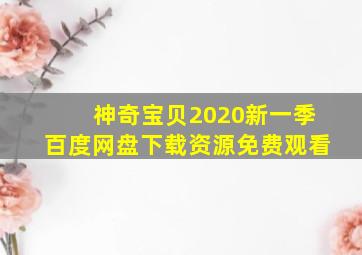 神奇宝贝2020新一季
百度网盘下载资源免费观看